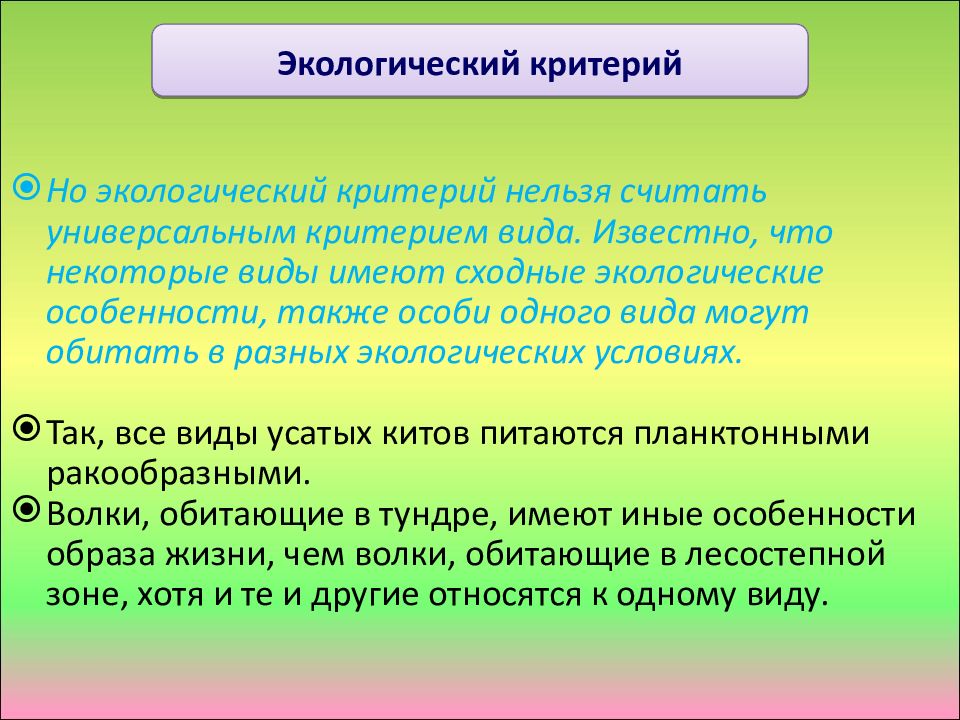 Экологический критерий

Но экологический критерий нельзя считать универсальным критерием вида. Известно, что некоторые виды имеют сходные экологические особенности, также особи одного вида могут обитать в разных экологических условиях.

Так, все виды усатых китов питаются планктонными ракообразными.

Волки, обитающие в тундре, имеют иные особенности образа жизни, чем волки, обитающие в лесостепной зоне, хотя и те и другие относятся к одному виду.